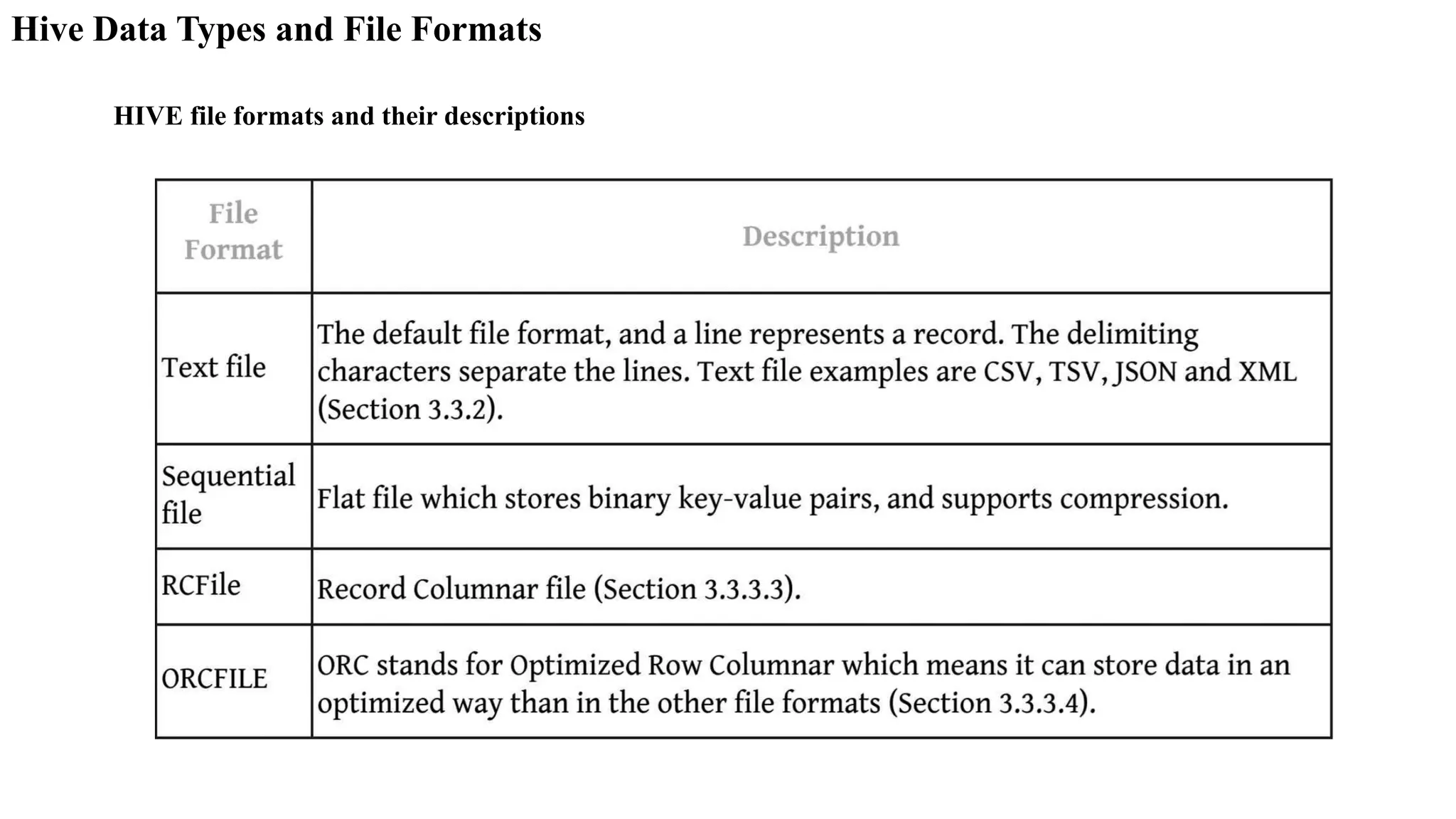 Hive Data Types and File Formats

HIVE file formats and their descriptions

| File Format | Description |
|---|---|
| Text file | The default file format, and a line represents a record. The delimiting characters separate the lines. Text file examples are CSV, TSV, JSON and XML (Section 3.3.2). |
| Sequential file | Flat file which stores binary key-value pairs, and supports compression. |
| RCFile | Record Columnar file (Section 3.3.3.3). |
| ORCFILE | ORC stands for Optimized Row Columnar which means it can store data in an optimized way than in the other file formats (Section 3.3.3.4). |